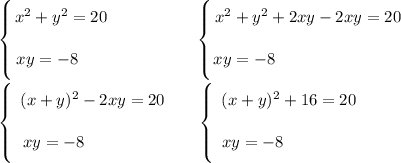 $\begin{cases} x^2+y^2=20 \\ xy=-8 \end{cases}$

$\begin{cases} x^2+y^2+2xy-2xy=20 \\ xy=-8 \end{cases}$

$\begin{cases} (x+y)^2-2xy=20 \\ xy=-8 \end{cases}$

$\begin{cases} (x+y)^2+16=20 \\ xy=-8 \end{cases}$